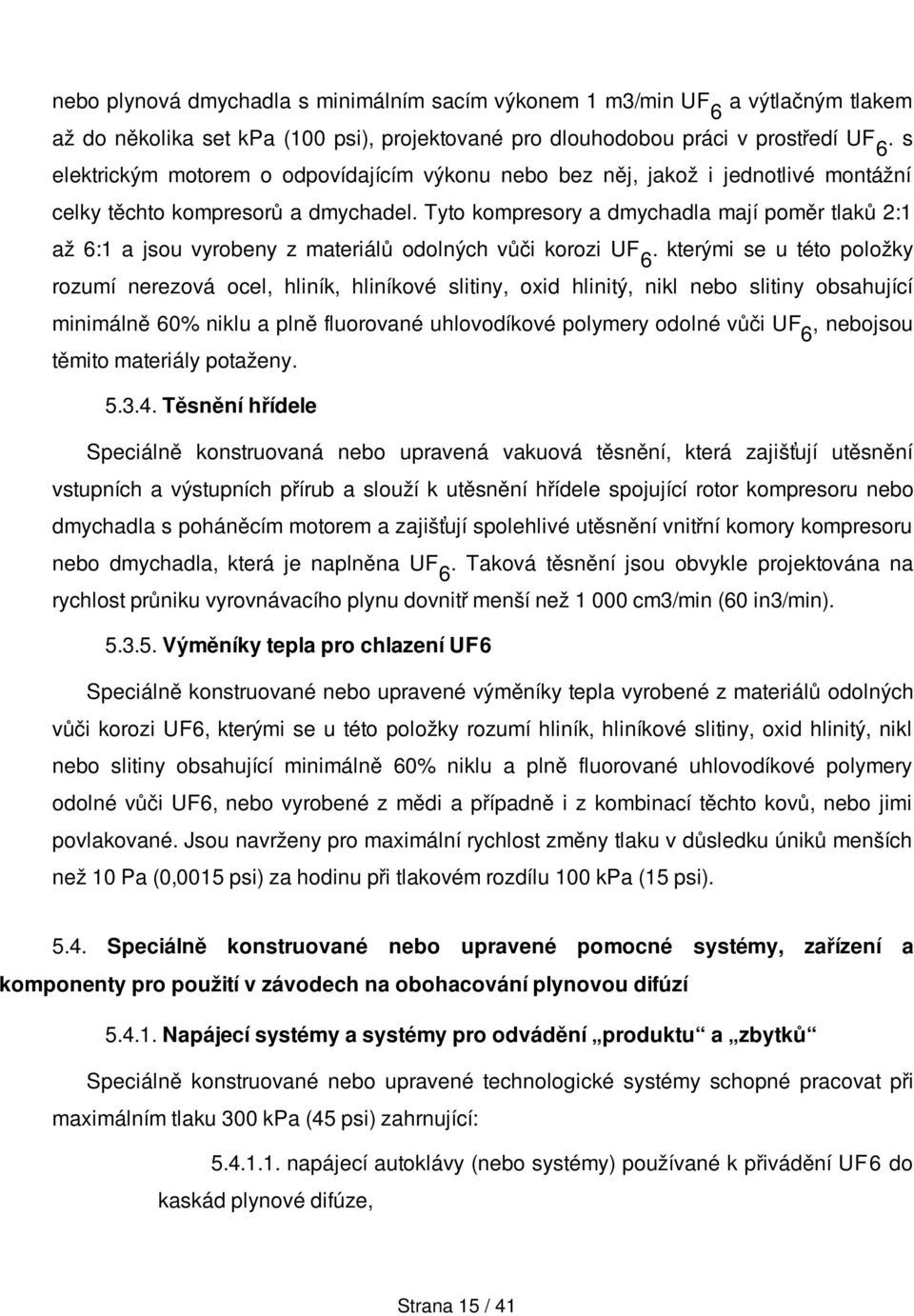 nebo plynová dmychadla s minimálním sacím výkonem 1 m3/min $UF_6$ a výtlačným tlakem až do několika set kpa (100 psi), projektované pro dlouhodobou práci v prostředí $UF_6$. s elektrickým motorem o odpovídajícím výkonu nebo bez něj, jakož i jednotlivé montážní celky těchto kompresorů a dmychadel. Tyto kompresory a dmychadla mají poměr tlaků 2:1 až 6:1 a jsou vyrobeny z materiálů odolných vůči korozi $UF_6$. kterými se u této položky rozumí nerezová ocel, hliník, hliníkové slitiny, oxid hlinitý, nikl nebo slitiny obsahující minimálně 60% niklu a plně fluorované uhlovodíkové polymery odolné vůči $UF_6$, nebojsou těmito materiály potaženy.

5.3.4. Těsnění hřídele

Speciálně konstruovaná nebo upravená vakuová těsnění, která zajišťují utěsnění vstupních a výstupních přírub a slouží k utěsnění hřídele spojující rotor kompresoru nebo dmychadla s poháněcím motorem a zajišťují spolehlivé utěsnění vnitřní komory kompresoru nebo dmychadla, která je naplněna $UF_6$. Taková těsnění jsou obvykle projektována na rychlost průniku vyrovnávacího plynu dovnitř menší než 1 000 cm3/min (60 in3/min).

5.3.5. Výměníky tepla pro chlazení UF6

Speciálně konstruované nebo upravené výměníky tepla vyrobené z materiálů odolných vůči korozi UF6, kterými se u této položky rozumí hliník, hliníkové slitiny, oxid hlinitý, nikl nebo slitiny obsahující minimálně 60% niklu a plně fluorované uhlovodíkové polymery odolné vůči UF6, nebo vyrobené z mědi a případně i z kombinací těchto kovů, nebo jimi povlakované. Jsou navrženy pro maximální rychlost změny tlaku v důsledku úniků menších než 10 Pa (0,0015 psi) za hodinu při tlakovém rozdílu 100 kPa (15 psi).

5.4. Speciálně konstruované nebo upravené pomocné systémy, zařízení a komponenty pro použití v závodech na obohacování plynovou difúzí

5.4.1. Napájecí systémy a systémy pro odvádění „produktu“ a „zbytků“

Speciálně konstruované nebo upravené technologické systémy schopné pracovat při maximálním tlaku 300 kPa (45 psi) zahrnující:

5.4.1.1. napájecí autoklávy (nebo systémy) používané k přivádění UF6 do kaskád plynové difúze,

Strana 15 / 41